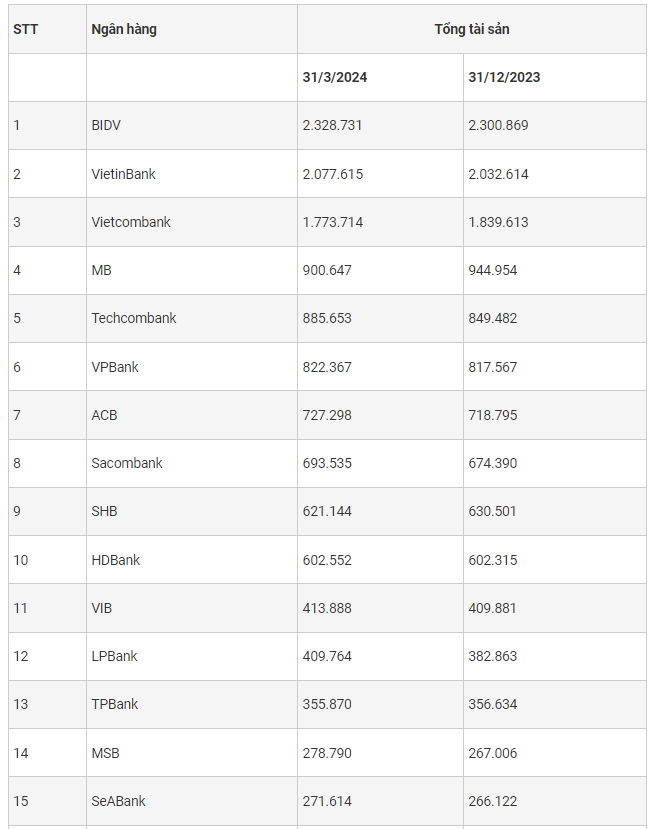 | STT | Ngân hàng | Tổng tài sản | |
|---|---|---|---|
| | | 31/3/2024 | 31/12/2023 |
| 1 | BIDV | 2.328.731 | 2.300.869 |
| 2 | VietinBank | 2.077.615 | 2.032.614 |
| 3 | Vietcombank | 1.773.714 | 1.839.613 |
| 4 | MB | 900.647 | 944.954 |
| 5 | Techcombank | 885.653 | 849.482 |
| 6 | VPBank | 822.367 | 817.567 |
| 7 | ACB | 727.298 | 718.795 |
| 8 | Sacombank | 693.535 | 674.390 |
| 9 | SHB | 621.144 | 630.501 |
| 10 | HDBank | 602.552 | 602.315 |
| 11 | VIB | 413.888 | 409.881 |
| 12 | LPBank | 409.764 | 382.863 |
| 13 | TPBank | 355.870 | 356.634 |
| 14 | MSB | 278.790 | 267.006 |
| 15 | SeABank | 271.614 | 266.122 |